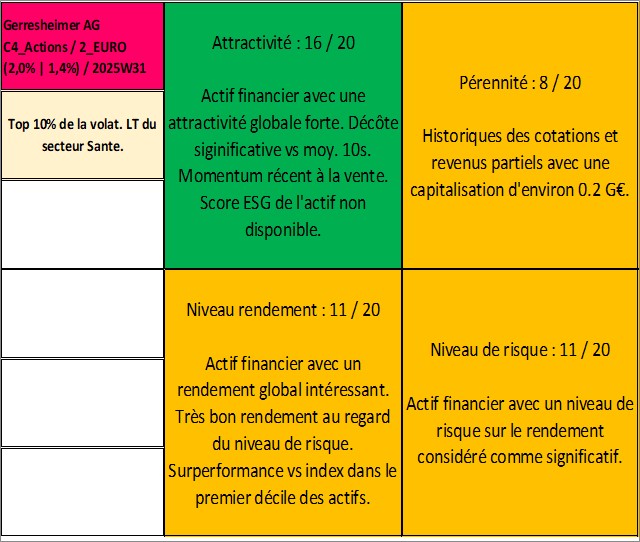 Gerresheimer AG
C4_Actions / 2_EURO
(2,0% | 1,4%) / 2025W31

Top 10% de la volat. LT du secteur Sante.

Attractivité : 16 / 20

Actif financier avec une attractivité globale forte. Décôte siginificative vs moy. 10s. Momentum récent à la vente. Score ESG de l'actif non disponible.

Pérennité : 8 / 20

Historiques des cotations et revenus partiels avec une capitalisation d'environ 0.2 G€.

Niveau rendement : 11 / 20

Actif financier avec un rendement global intéressant. Très bon rendement au regard du niveau de risque. Surperformance vs index dans le premier décile des actifs.

Niveau de risque : 11 / 20

Actif financier avec un niveau de risque sur le rendement considéré comme significatif.